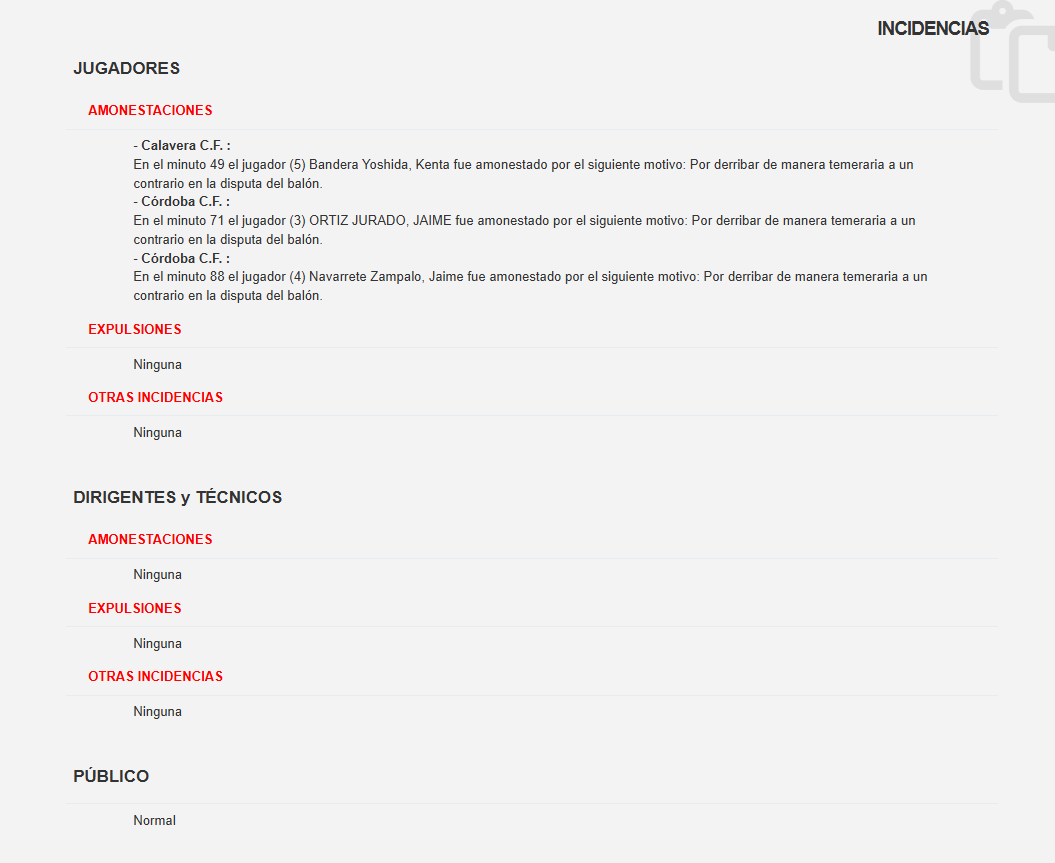 INCIDENCIAS

JUGADORES

AMONESTACIONES

- Calavera C.F. :
En el minuto 49 el jugador (5) Bandera Yoshida, Kenta fue amonestado por el siguiente motivo: Por derribar de manera temeraria a un contrario en la disputa del balón.
- Córdoba C.F. :
En el minuto 71 el jugador (3) ORTIZ JURADO, JAIME fue amonestado por el siguiente motivo: Por derribar de manera temeraria a un contrario en la disputa del balón.
- Córdoba C.F. :
En el minuto 88 el jugador (4) Navarrete Zampalo, Jaime fue amonestado por el siguiente motivo: Por derribar de manera temeraria a un contrario en la disputa del balón.

EXPULSIONES

Ninguna

OTRAS INCIDENCIAS

Ninguna

DIRIGENTES y TÉCNICOS

AMONESTACIONES

Ninguna

EXPULSIONES

Ninguna

OTRAS INCIDENCIAS

Ninguna

PÚBLICO

Normal